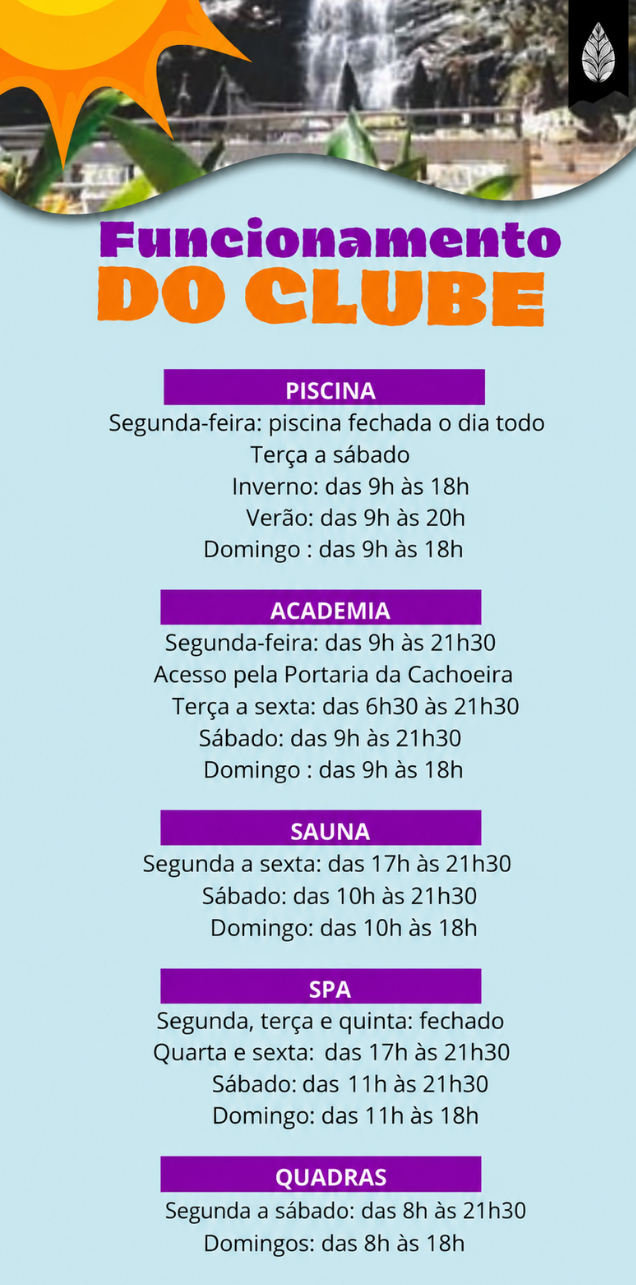 Funcionamento
DO CLUBE

PISCINA
Segunda-feira: piscina fechada o dia todo
Terça a sábado
Inverno: das 9h às 18h
Verão: das 9h às 20h
Domingo : das 9h às 18h

ACADEMIA
Segunda-feira: das 9h às 21h30
Acesso pela Portaria da Cachoeira
Terça a sexta: das 6h30 às 21h30
Sábado: das 9h às 21h30
Domingo : das 9h às 18h

SAUNA
Segunda a sexta: das 17h às 21h30
Sábado: das 10h às 21h30
Domingo: das 10h às 18h

SPA
Segunda, terça e quinta: fechado
Quarta e sexta: das 17h às 21h30
Sábado: das 11h às 21h30
Domingo: das 11h às 18h

QUADRAS
Segunda a sábado: das 8h às 21h30
Domingos: das 8h às 18h